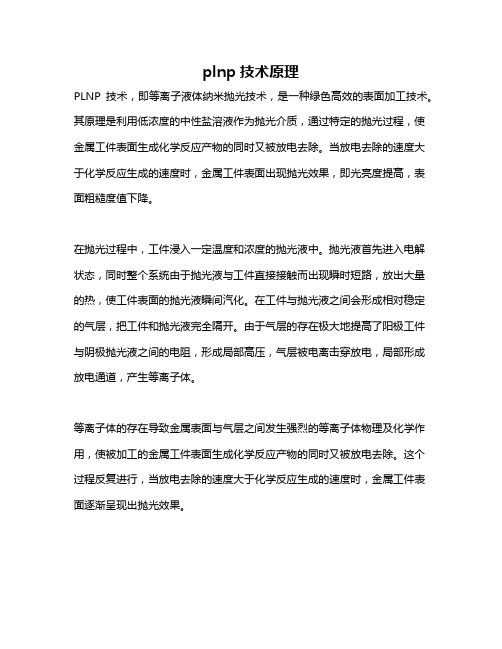 plnp 技术原理

PLNP 技术，即等离子液体纳米抛光技术，是一种绿色高效的表面加工技术。其原理是利用低浓度的中性盐溶液作为抛光介质，通过特定的抛光过程，使金属工件表面生成化学反应产物的同时又被放电去除。当放电去除的速度大于化学反应生成的速度时，金属工件表面出现抛光效果，即光亮度提高，表面粗糙度值下降。

在抛光过程中，工件浸入一定温度和浓度的抛光液中。抛光液首先进入电解状态，同时整个系统由于抛光液与工件直接接触而出现瞬时短路，放出大量的热，使工件表面的抛光液瞬间汽化。在工件与抛光液之间会形成相对稳定的气层，把工件和抛光液完全隔开。由于气层的存在极大地提高了阳极工件与阴极抛光液之间的电阻，形成局部高压，气层被电离击穿放电，局部形成放电通道，产生等离子体。

等离子体的存在导致金属表面与气层之间发生强烈的等离子体物理及化学作用，使被加工的金属工件表面生成化学反应产物的同时又被放电去除。这个过程反复进行，当放电去除的速度大于化学反应生成的速度时，金属工件表面逐渐呈现出抛光效果。